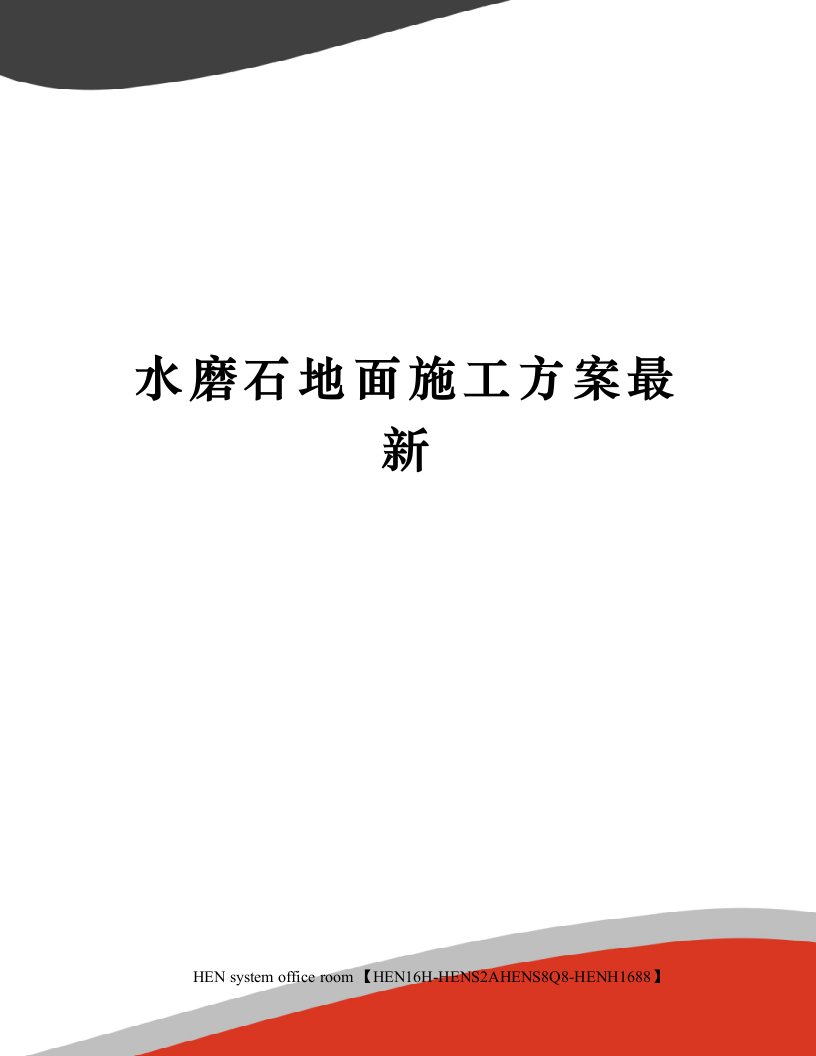 水磨石地面施工方案最新

HEN system office room 【HEN16H-HENS2AHENS8Q8-HENH1688】